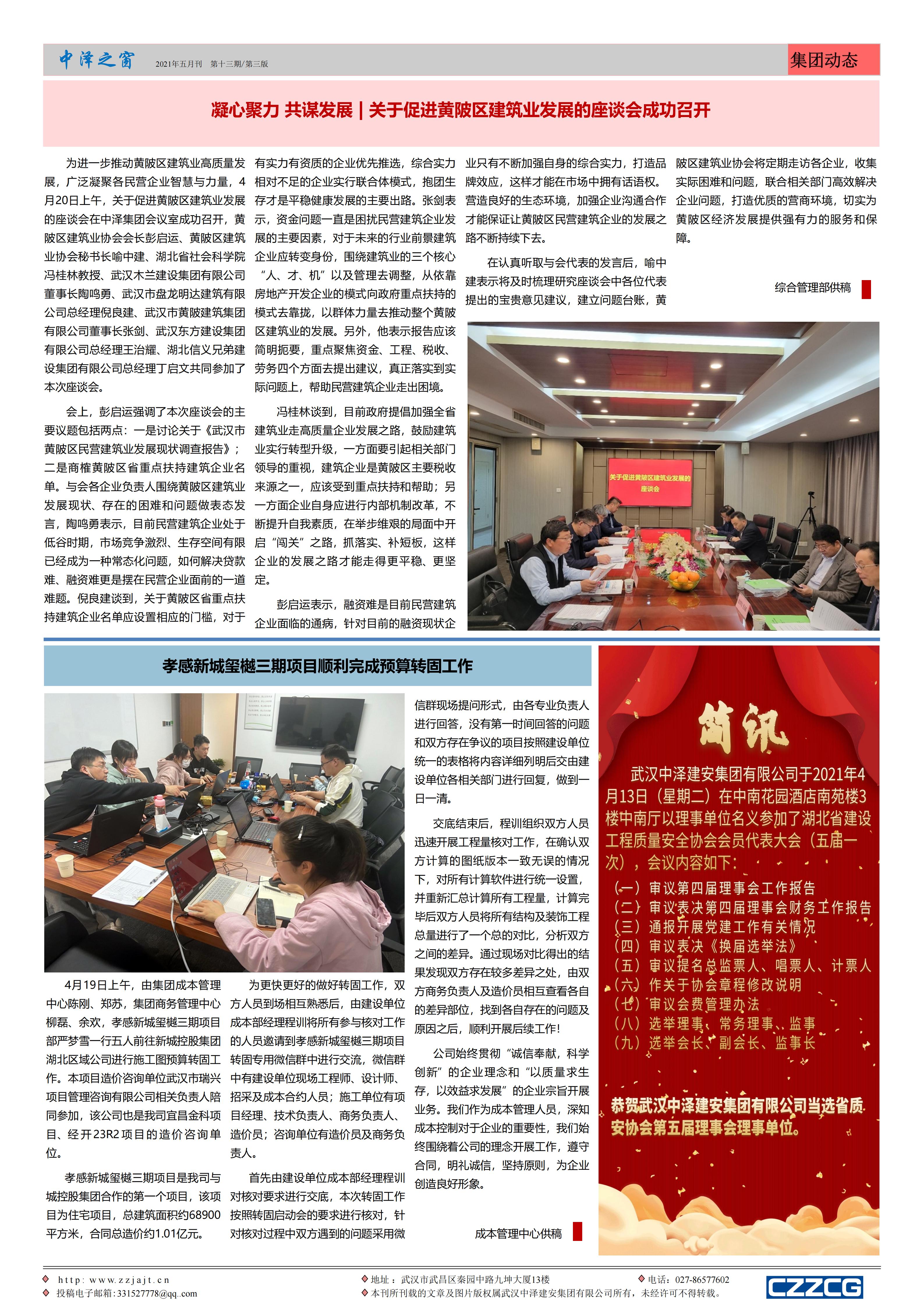 中泽之窗 2021年五月刊 第十三期/第三版

集团动态

凝心聚力 共谋发展 | 关于促进黄陂区建筑业发展的座谈会成功召开

为进一步推动黄陂区建筑业高质量发展，广泛凝聚各民营企业智慧与力量，4月20日上午，关于促进黄陂区建筑业发展的座谈会在中泽集团会议室成功召开，黄陂区建筑业协会会长彭启运、黄陂区建筑业协会秘书长喻中建、湖北省社会科学院冯桂林教授、武汉木兰建设集团有限公司董事长陶鸣勇、武汉市盘龙明达建筑有限公司总经理倪良建、武汉市黄陂建筑集团有限公司董事长张剑、武汉东方建设集团有限公司总经理王治耀、湖北信义兄弟建设集团有限公司总经理丁启文共同参加了本次座谈会。

会上，彭启运强调了本次座谈会的主要议题包括两点：一是讨论关于《武汉市黄陂区民营建筑业发展现状调查报告》；二是商榷黄陂区省重点扶持建筑企业名单。与会各企业负责人围绕黄陂区建筑业发展现状、存在的困难和问题做表态发言，陶鸣勇表示，目前民营建筑企业处于低谷时期，市场竞争激烈、生存空间有限已经成为一种常态化问题，如何解决贷款难、融资难更是摆在民营企业面前的一道难题。倪良建谈到，关于黄陂区省重点扶持建筑企业名单应设置相应的门槛，对于有实力有资质的企业优先推选，综合实力相对不足的企业实行联合体模式，抱团生存才是平稳健康发展的主要出路。张剑表示，资金问题一直是困扰民营建筑企业发展的主要因素，对于未来的行业前景建筑企业应转变身份，围绕建筑业的三个核心“人、才、机”以及管理去调整，从依靠房地产开发企业的模式向政府重点扶持的模式去靠拢，以群体力量去推动整个黄陂区建筑业的发展。另外，他表示报告应该简明扼要，重点聚焦资金、工程、税收、劳务四个方面去提出建议，真正落实到实际问题上，帮助民营建筑企业走出困境。

冯桂林谈到，目前政府提倡加强全省建筑业走高质量企业发展之路，鼓励建筑业实行转型升级，一方面要引起相关部门领导的重视，建筑企业是黄陂区主要税收来源之一，应该受到重点扶持和帮助；另一方面企业自身应进行内部机制改革，不断提升自我素质，在举步维艰的局面中开启“闯关”之路，抓落实、补短板，这样企业的发展之路才能走得更平稳、更坚定。

彭启运表示，融资难是目前民营建筑企业面临的通病，针对目前的融资现状企业只有不断加强自身的综合实力，打造品牌效应，这样才能在市场中拥有话语权。营造良好的生态环境，加强企业沟通合作才能保证让黄陂区民营建筑企业的发展之路不断持续下去。

在认真听取与会代表的发言后，喻中建表示将及时梳理研究座谈会中各位代表提出的宝贵意见建议，建立问题台账，黄陂区建筑业协会将定期走访各企业，收集实际困难和问题，联合相关部门高效解决企业问题，打造优质的营商环境，切实为黄陂区经济发展提供强有力的服务和保障。

综合管理部供稿

关于促进黄陂区建筑业发展的座谈会

孝感新城玺樾三期项目顺利完成预算转固工作

4月19日上午，由集团成本管理中心陈刚、郑苏，集团商务管理中心柳磊、余欢，孝感新城玺樾三期项目部严梦雪一行五人前往新城控股集团湖北区域公司进行施工图预算转固工作。本项目造价咨询单位武汉市瑞兴项目管理咨询有限公司相关负责人陪同参加，该公司也是我司宜昌金科项目、经开23R2项目的造价咨询单位。

孝感新城玺樾三期项目是我司与城控股集团合作的第一个项目，该项目为住宅项目，总建筑面积约68900平方米，合同总造价约1.01亿元。

为更快更好的做好转固工作，双方人员到场相互熟悉后，由建设单位成本部经理程训将所有参与核对工作的人员邀请到孝感新城玺樾三期项目转固专用微信群中进行交流，微信群中有建设单位现场工程师、设计师、招采及成本合约人员；施工单位有项目经理、技术负责人、商务负责人、造价员；咨询单位有造价员及商务负责人。

首先由建设单位成本部经理程训对核对要求进行交底，本次转固工作按照转固启动会的要求进行核对，针对核对过程中双方遇到的问题采用微信群现场提问形式，由各专业负责人进行回答，没有第一时间回答的问题和双方存在争议的项目按照建设单位统一的表格将内容详细列明后交由建设单位各相关部门进行回复，做到一日一清。

交底结束后，程训组织双方人员迅速开展工程量核对工作，在确认双方计算的图纸版本一致无误的情况下，对所有计算软件进行统一设置，并重新汇总计算所有工程量，计算完毕后双方人员将所有结构及装饰工程总量进行了一个总的对比，分析双方之间的差异。通过现场对比得出的结果发现双方存在较多差异之处，由双方商务负责人及造价员相互查看各自的差异部位，找到各自存在的问题及原因之后，顺利开展后续工作！

公司始终贯彻“诚信奉献，科学创新”的企业理念和“以质量求生存，以效益求发展”的企业宗旨开展业务。我们作为成本管理人员，深知成本控制对于企业的重要性，我们始终围绕着公司的理念开展工作，遵守合同，明礼诚信，坚持原则，为企业创造良好形象。

成本管理中心供稿

简讯

武汉中泽建安集团有限公司于2021年4月13日（星期二）在中南花园酒店南苑楼3楼中南厅以理事单位名义参加了湖北省建设工程质量安全协会会员代表大会（五届一次），会议内容如下：
（一）审议第四届理事会工作报告
（二）审议表决第四届理事会财务工作报告
（三）通报开展党建工作有关情况
（四）审议表决《换届选举法》
（五）审议提名总监票人、唱票人、计票人
（六）作关于协会章程修改说明
（七）审议会费管理办法
（八）选举理事、常务理事、监事
（九）选举会长、副会长、监事长

恭贺武汉中泽建安集团有限公司当选省质安协会第五届理事会理事单位。

http: www.zzjajt.cn
投稿电子邮箱：331527778@qq.com
地址：武汉市武昌区秦园中路九坤大厦13楼
电话：027-86577602
本刊所刊载的文章及图片版权属武汉中泽建安集团有限公司所有，未经许可不得转载。
CZZCG